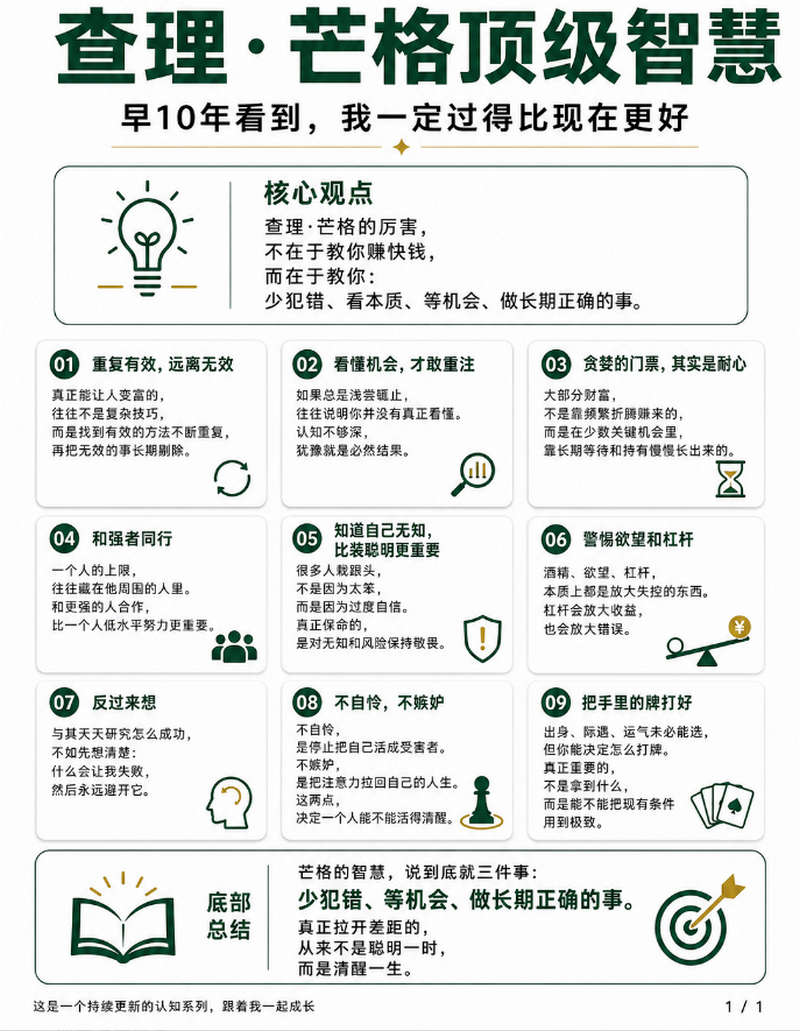 查理·芒格顶级智慧

早10年看到，我一定过得比现在更好

核心观点

查理·芒格的厉害，
不在于教你赚快钱，
而在于教你：
少犯错、看本质、等机会、做长期正确的事。

01 重复有效，远离无效

真正能让人变富的，
往往不是复杂技巧，
而是找到有效的方法不断重复，
再把无效的事长期剔除。

02 看懂机会，才敢重注

如果总是浅尝辄止，
往往说明你并没有真正看懂。
认知不够深，
犹豫就是必然结果。

03 贪婪的门票，其实是耐心

大部分财富，
不是靠频繁折腾赚来的，
而是在少数关键机会里，
靠长期等待和持有慢慢长出来的。

04 和强者同行

一个人的上限，
往往藏在他周围的人里。
和更强的人合作，
比一个人低水平努力更重要。

05 知道自己无知，比装聪明更重要

很多人栽跟头，
不是因为太笨，
而是因为过度自信。
真正保命的，
是对无知和风险保持敬畏。

06 警惕欲望和杠杆

酒精、欲望、杠杆，
本质上都是放大失控的东西。
杠杆会放大收益，
也会放大错误。

¥

07 反过来想

与其天天研究怎么成功，
不如先想清楚：
什么会让我失败，
然后永远避开它。

08 不自怜，不嫉妒

不自怜，
是停止把自己活成受害者。
不嫉妒，
是把注意力拉回自己的人生。
这两点，
决定一个人能不能活得清醒。

09 把手里的牌打好

出身、际遇、运气未必能选，
但你能决定怎么打牌。
真正重要的，
不是拿到什么，
而是能不能把现有条件
用到极致。

底部总结

芒格的智慧，说到底就三件事：
少犯错、等机会、做长期正确的事。
真正拉开差距的，
从来不是聪明一时，
而是清醒一生。

这是一个持续更新的认知系列，跟着我一起成长

1 / 1